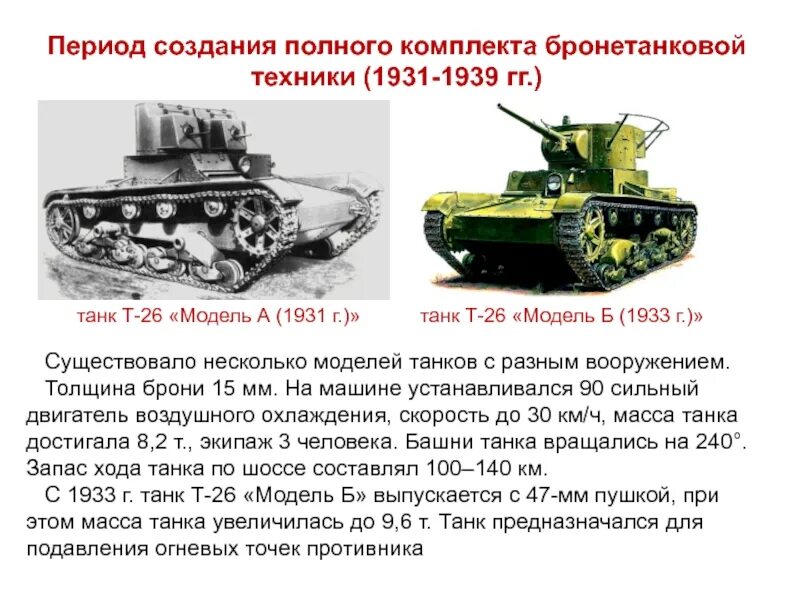 Период создания полного комплекта бронетанковой техники (1931-1939 гг.)

танк Т-26 «Модель А (1931 г.)»

танк Т-26 «Модель Б (1933 г.)»

Существовало несколько моделей танков с разным вооружением.

Толщина брони 15 мм. На машине устанавливался 90 сильный двигатель воздушного охлаждения, скорость до 30 км/ч, масса танка достигала 8,2 т., экипаж 3 человека. Башни танка вращались на 240°. Запас хода танка по шоссе составлял 100–140 км.

С 1933 г. танк Т-26 «Модель Б» выпускается с 47-мм пушкой, при этом масса танка увеличилась до 9,6 т. Танк предназначался для подавления огневых точек противника